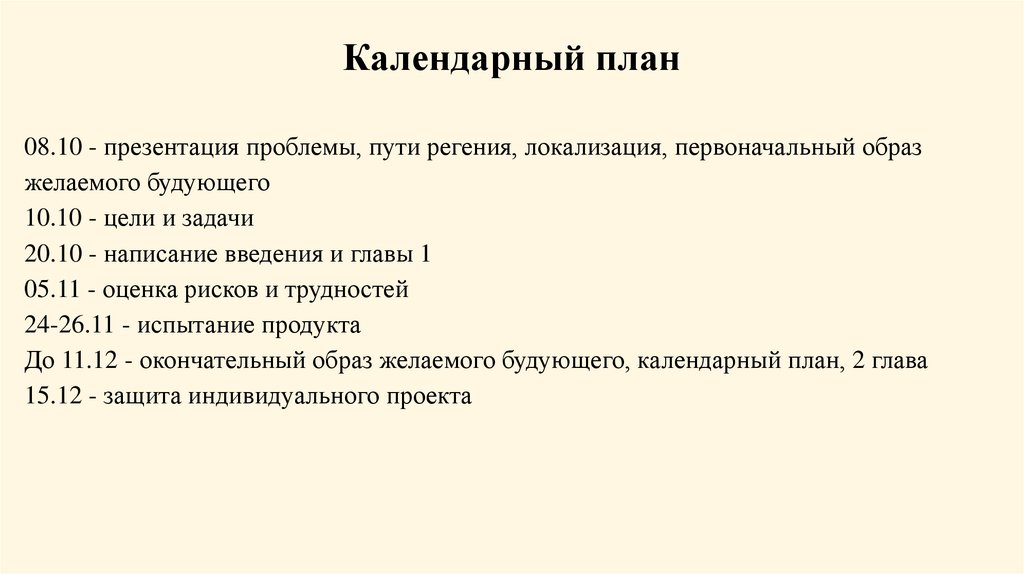 Календарный план

08.10 - презентация проблемы, пути регения, локализация, первоначальный образ желаемого будующего
10.10 - цели и задачи
20.10 - написание введения и главы 1
05.11 - оценка рисков и трудностей
24-26.11 - испытание продукта
До 11.12 - окончательный образ желаемого будующего, календарный план, 2 глава
15.12 - защита индивидуального проекта